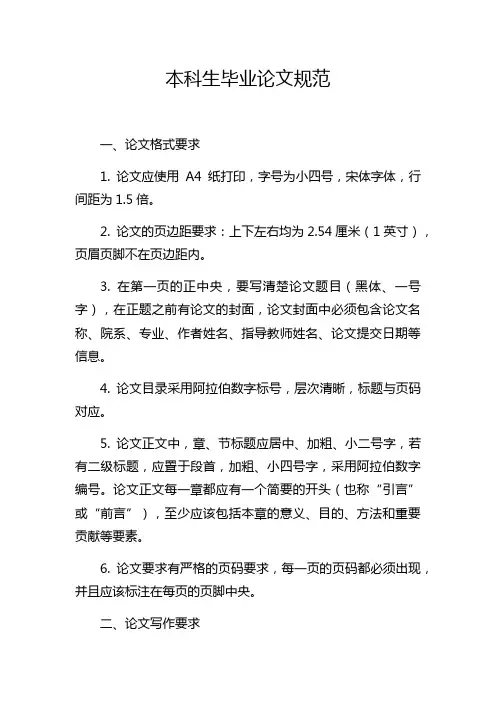 本科生毕业论文规范

一、论文格式要求

1. 论文应使用 A4 纸打印，字号为小四号，宋体字体，行间距为 1.5 倍。

2. 论文的页边距要求：上下左右均为 2.54 厘米（1 英寸），页眉页脚不在页边距内。

3. 在第一页的正中央，要写清楚论文题目（黑体、一号字），在正题之前有论文的封面，论文封面中必须包含论文名称、院系、专业、作者姓名、指导教师姓名、论文提交日期等信息。

4. 论文目录采用阿拉伯数字标号，层次清晰，标题与页码对应。

5. 论文正文中，章、节标题应居中、加粗、小二号字，若有二级标题，应置于段首，加粗、小四号字，采用阿拉伯数字编号。论文正文每一章都应有一个简要的开头（也称“引言”或“前言”），至少应该包括本章的意义、目的、方法和重要贡献等要素。

6. 论文要求有严格的页码要求，每一页的页码都必须出现，并且应该标注在每页的页脚中央。

二、论文写作要求